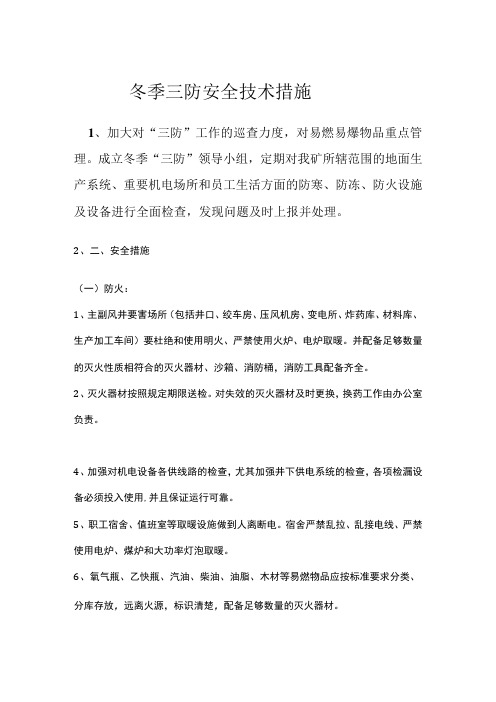 冬季三防安全技术措施

1、加大对“三防”工作的巡查力度，对易燃易爆物品重点管理。成立冬季“三防”领导小组，定期对我矿所辖范围的地面生产系统、重要机电场所和员工生活方面的防寒、防冻、防火设施及设备进行全面检查，发现问题及时上报并处理。

2、二、安全措施

（一）防火：

1、主副风井要害场所（包括井口、绞车房、压风机房、变电所、炸药库、材料库、生产加工车间）要杜绝和使用明火、严禁使用火炉、电炉取暖。并配备足够数量的灭火性质相符合的灭火器材、沙箱、消防桶，消防工具配备齐全。

2、灭火器材按照规定期限送检。对失效的灭火器材及时更换，换药工作由办公室负责。

4、加强对机电设备各供线路的检查，尤其加强井下供电系统的检查，各项检漏设备必须投入使用，并且保证运行可靠。

5、职工宿舍、值班室等取暖设施做到人离断电。宿舍严禁乱拉、乱接电线、严禁使用电炉、煤炉和大功率灯泡取暖。

6、氧气瓶、乙炔瓶、汽油、柴油、油脂、木材等易燃物品应按标准要求分类、分库存放，远离火源，标识清楚，配备足够数量的灭火器材。